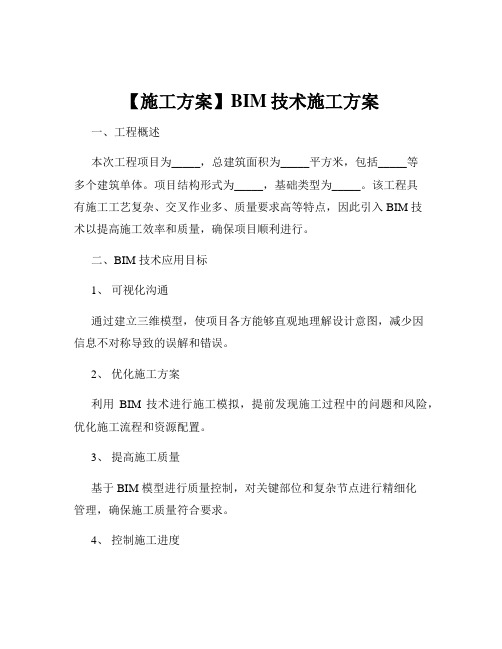 【施工方案】BIM 技术施工方案

一、工程概述

本次工程项目为_____，总建筑面积为_____平方米，包括_____等多个建筑单体。项目结构形式为_____，基础类型为_____。该工程具有施工工艺复杂、交叉作业多、质量要求高等特点，因此引入 BIM 技术以提高施工效率和质量，确保项目顺利进行。

二、BIM 技术应用目标

1、 可视化沟通

通过建立三维模型，使项目各方能够直观地理解设计意图，减少因信息不对称导致的误解和错误。

2、 优化施工方案

利用 BIM 技术进行施工模拟，提前发现施工过程中的问题和风险，优化施工流程和资源配置。

3、 提高施工质量

基于 BIM 模型进行质量控制，对关键部位和复杂节点进行精细化管理，确保施工质量符合要求。

4、 控制施工进度